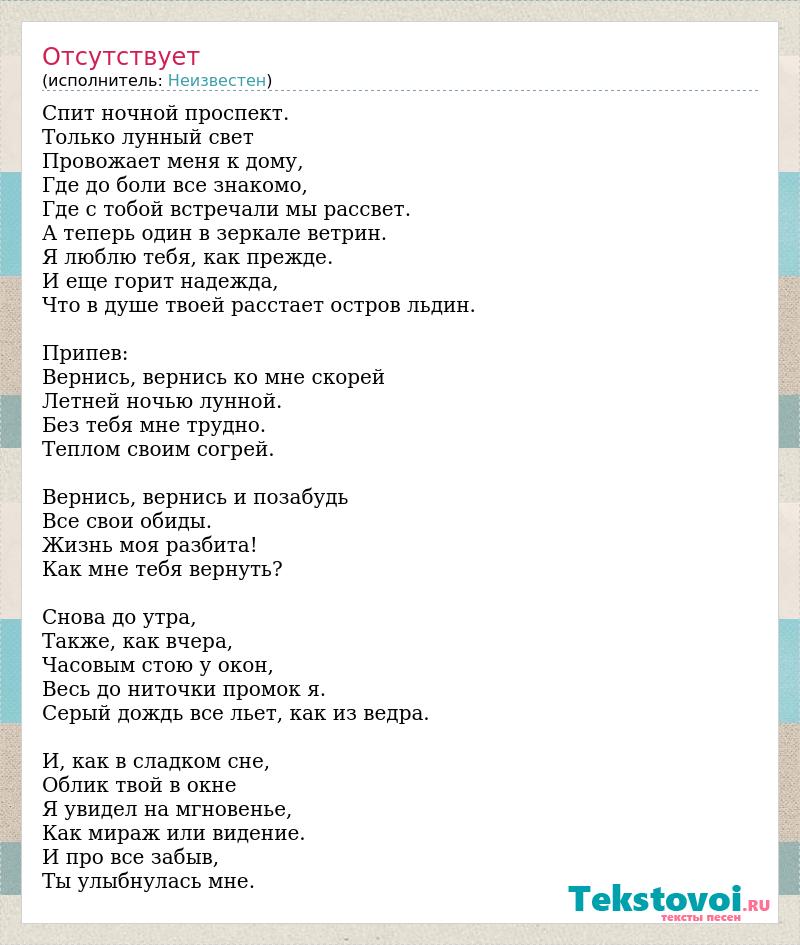 Отсутствует
(исполнитель: Неизвестен)

Спит ночной проспект.
Только лунный свет
Провожает меня к дому,
Где до боли все знакомо,
Где с тобой встречали мы рассвет.
А теперь один в зеркале ветрин.
Я люблю тебя, как прежде.
И еще горит надежда,
Что в душе твоей расстает остров льдин.

Припев:
Вернись, вернись ко мне скорей
Летней ночью лунной.
Без тебя мне трудно.
Теплом своим согрей.

Вернись, вернись и позабудь
Все свои обиды.
Жизнь моя разбита!
Как мне тебя вернуть?

Снова до утра,
Также, как вчера,
Часовым стою у окон,
Весь до ниточки промок я.
Серый дождь все льет, как из ведра.

И, как в сладком сне,
Облик твой в окне
Я увидел на мгновенье,
Как мираж или видение.
И про все забыв,
Ты улыбнулась мне.

Tekstovoi.RU
тексты песен